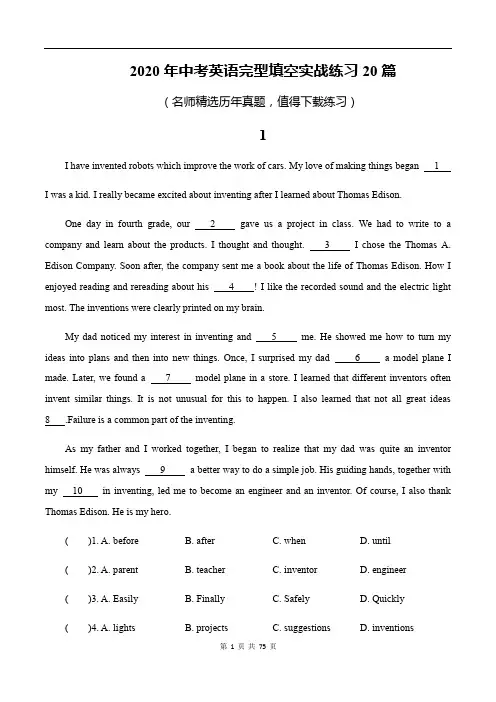 2020 年中考英语完型填空实战练习 20 篇

（名师精选历年真题，值得下载练习）

1

I have invented robots which improve the work of cars. My love of making things began __1__ I was a kid. I really became excited about inventing after I learned about Thomas Edison.

One day in fourth grade, our __2__ gave us a project in class. We had to write to a company and learn about the products. I thought and thought. __3__ I chose the Thomas A. Edison Company. Soon after, the company sent me a book about the life of Thomas Edison. How I enjoyed reading and rereading about his __4__! I like the recorded sound and the electric light most. The inventions were clearly printed on my brain.

My dad noticed my interest in inventing and __5__ me. He showed me how to turn my ideas into plans and then into new things. Once, I surprised my dad __6__ a model plane I made. Later, we found a __7__ model plane in a store. I learned that different inventors often invent similar things. It is not unusual for this to happen. I also learned that not all great ideas __8__.Failure is a common part of the inventing.

As my father and I worked together, I began to realize that my dad was quite an inventor himself. He was always __9__ a better way to do a simple job. His guiding hands, together with my __10__ in inventing, led me to become an engineer and an inventor. Of course, I also thank Thomas Edison. He is my hero.

(  )1. A. before B. after C. when D. until

(  )2. A. parent B. teacher C. inventor D. engineer

(  )3. A. Easily B. Finally C. Safely D. Quickly

(  )4. A. lights B. projects C. suggestions D. inventions

第 1 页 共 75 页